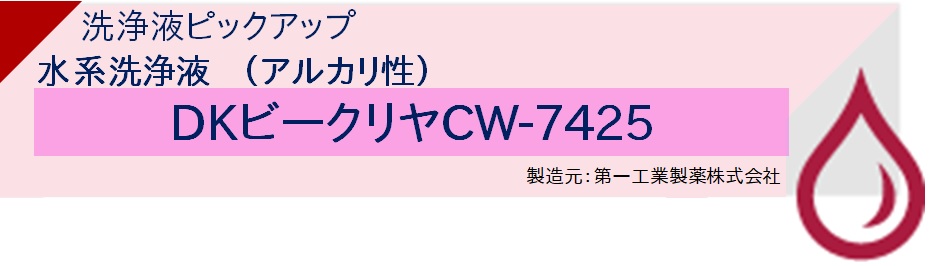 洗浄液ピックアップ

水系洗浄液　（アルカリ性）

DKビークリヤCW-7425

製造元：第一工業製薬株式会社